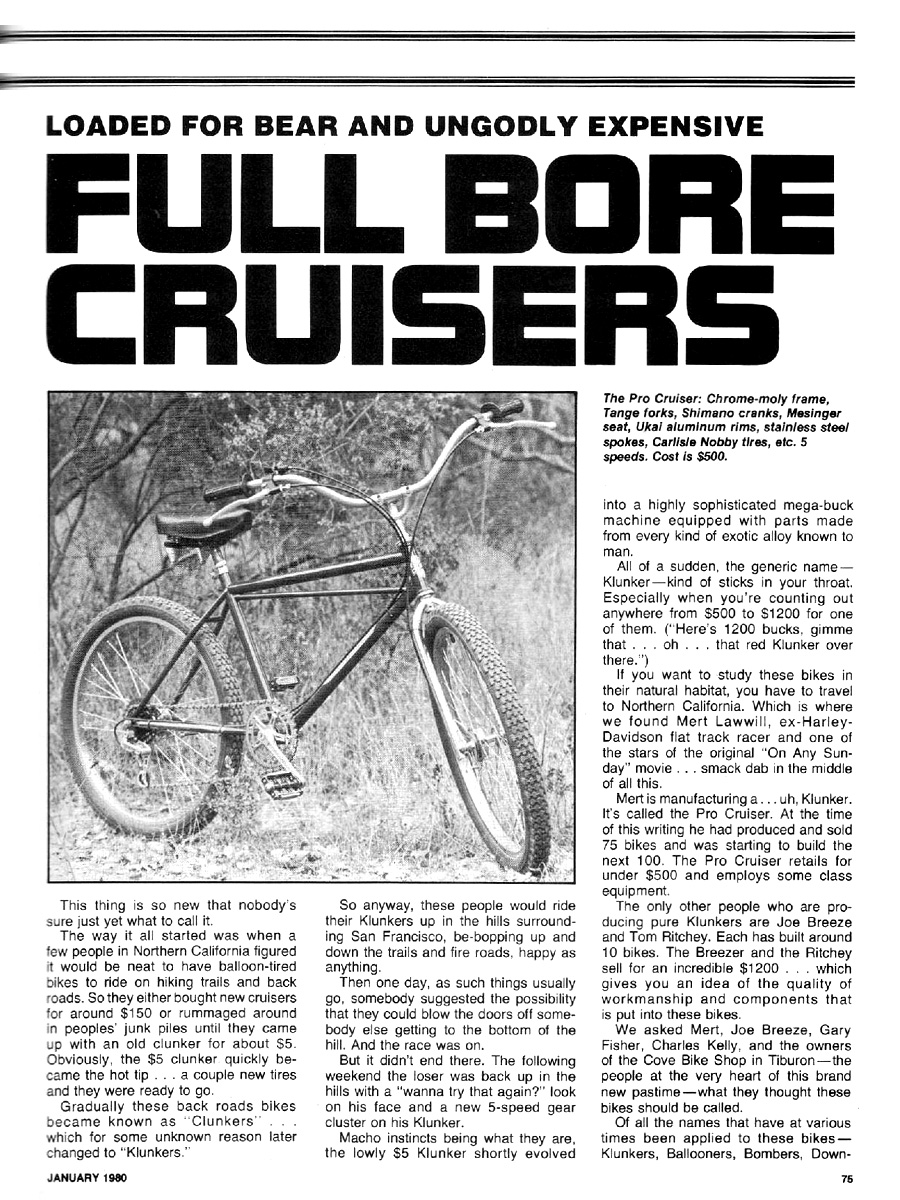 LOADED FOR BEAR AND UNGODLY EXPENSIVE

FULL BORE CRUISERS

The Pro Cruiser: Chrome-moly frame, Tange forks, Shimano cranks, Mesinger seat, Ukai aluminum rims, stainless steel spokes, Carlisle Nobby tires, etc. 5 speeds. Cost is $500.

This thing is so new that nobody's sure just yet what to call it.

The way it all started was when a few people in Northern California figured it would be neat to have balloon-tired bikes to ride on hiking trails and back roads. So they either bought new cruisers for around $150 or rummaged around in peoples' junk piles until they came up with an old clunker for about $5. Obviously, the $5 clunker quickly became the hot tip . . . a couple new tires and they were ready to go.

Gradually these back roads bikes became known as "Clunkers" . . . which for some unknown reason later changed to "Klunkers."

So anyway, these people would ride their Klunkers up in the hills surrounding San Francisco, be-bopping up and down the trails and fire roads, happy as anything.

Then one day, as such things usually go, somebody suggested the possibility that they could blow the doors off somebody else getting to the bottom of the hill. And the race was on.

But it didn't end there. The following weekend the loser was back up in the hills with a "wanna try that again?" look on his face and a new 5-speed gear cluster on his Klunker.

Macho instincts being what they are, the lowly $5 Klunker shortly evolved into a highly sophisticated mega-buck machine equipped with parts made from every kind of exotic alloy known to man.

All of a sudden, the generic name—Klunker—kind of sticks in your throat. Especially when you're counting out anywhere from $500 to $1200 for one of them. ("Here's 1200 bucks, gimme that . . . oh . . . that red Klunker over there.")

If you want to study these bikes in their natural habitat, you have to travel to Northern California. Which is where we found Mert Lawwill, ex-Harley-Davidson flat track racer and one of the stars of the original "On Any Sunday" movie . . . smack dab in the middle of all this.

Mert is manufacturing a . . . uh, Klunker. It's called the Pro Cruiser. At the time of this writing he had produced and sold 75 bikes and was starting to build the next 100. The Pro Cruiser retails for under $500 and employs some class equipment.

The only other people who are producing pure Klunkers are Joe Breeze and Tom Ritchey. Each has built around 10 bikes. The Breezer and the Ritchey sell for an incredible $1200 . . . which gives you an idea of the quality of workmanship and components that is put into these bikes.

We asked Mert, Joe Breeze, Gary Fisher, Charles Kelly, and the owners of the Cove Bike Shop in Tiburon—the people at the very heart of this brand new pastime—what they thought these bikes should be called.

Of all the names that have at various times been applied to these bikes—Klunkers, Ballooners, Bombers, Down-

JANUARY 1980

75